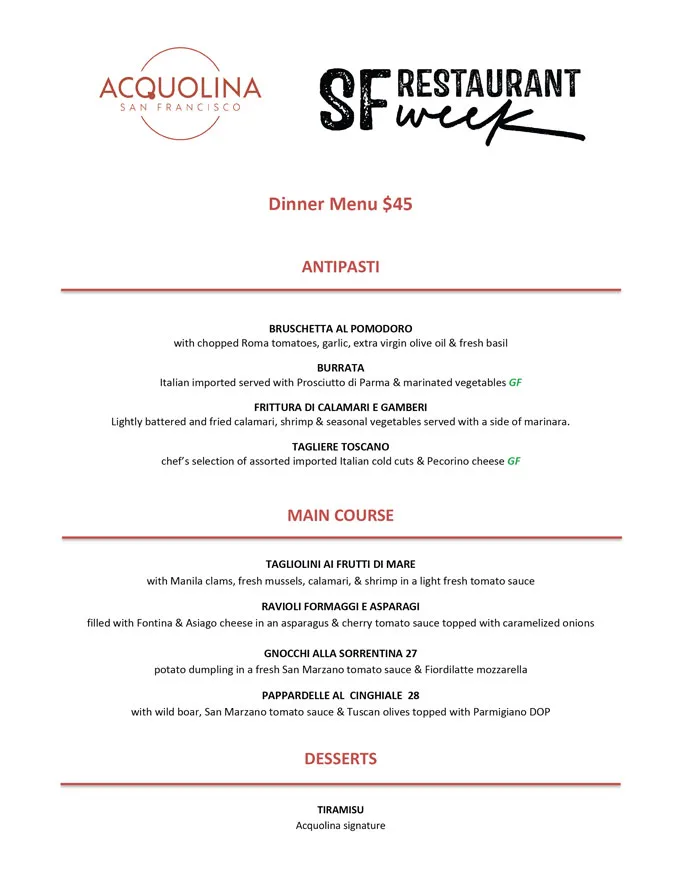 ACQUOLINA
SAN FRANCISCO

SF RESTAURANT week

Dinner Menu $45

ANTIPASTI

BRUSCHETTA AL POMODORO
with chopped Roma tomatoes, garlic, extra virgin olive oil & fresh basil

BURRATA
Italian imported served with Prosciutto di Parma & marinated vegetables GF

FRITTURA DI CALAMARI E GAMBERI
Lightly battered and fried calamari, shrimp & seasonal vegetables served with a side of marinara.

TAGLIERE TOSCANO
chef's selection of assorted imported Italian cold cuts & Pecorino cheese GF

MAIN COURSE

TAGLIOLINI AI FRUTTI DI MARE
with Manila clams, fresh mussels, calamari, & shrimp in a light fresh tomato sauce

RAVIOLI FORMAGGI E ASPARAGI
filled with Fontina & Asiago cheese in an asparagus & cherry tomato sauce topped with caramelized onions

GNOCCHI ALLA SORRENTINA 27
potato dumpling in a fresh San Marzano tomato sauce & Fiordilatte mozzarella

PAPPARDELLE AL CINGHIALE 28
with wild boar, San Marzano tomato sauce & Tuscan olives topped with Parmigiano DOP

DESSERTS

TIRAMISU
Acquolina signature